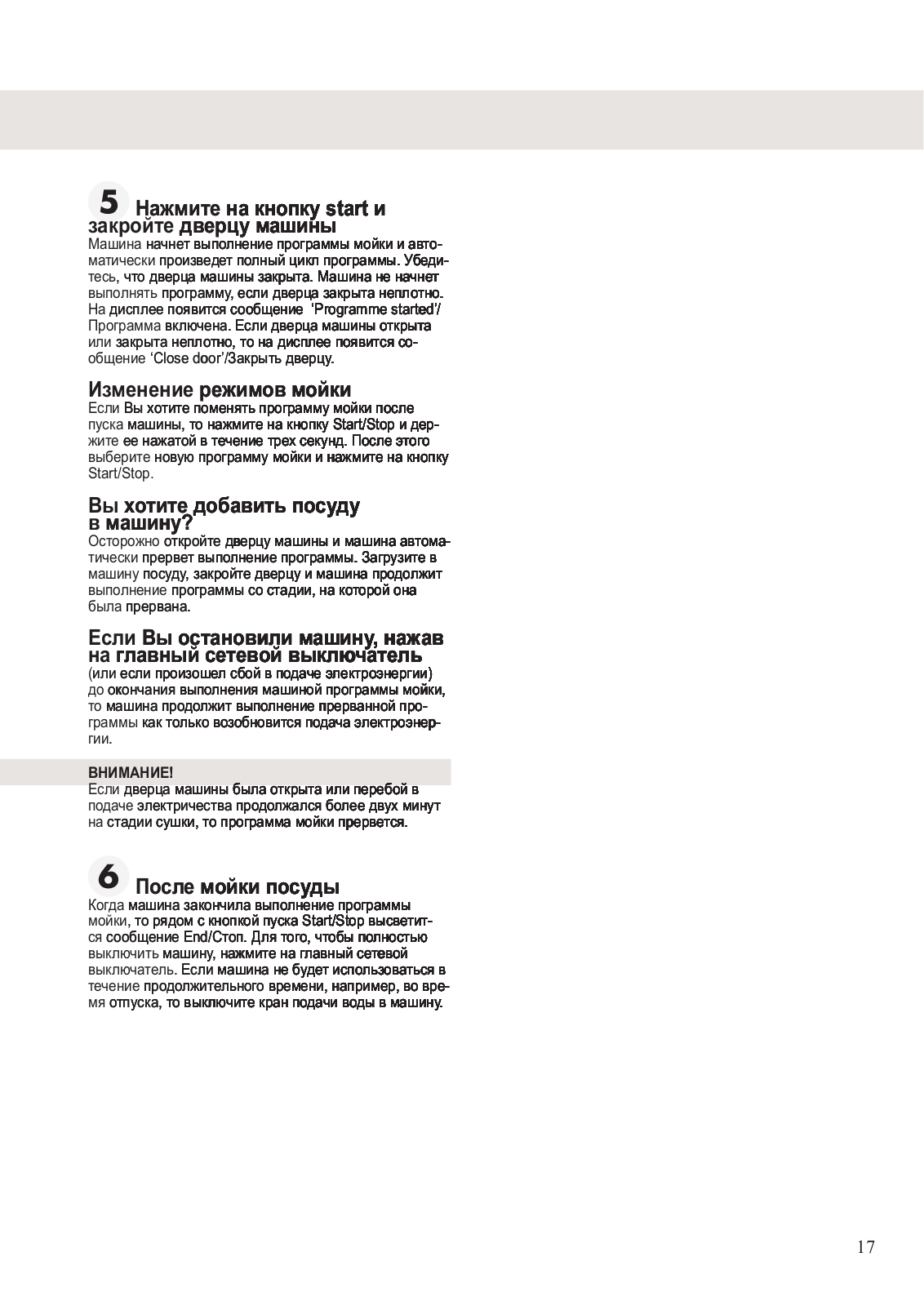 5 Нажмите на кнопку start и закройте дверцу машины
Машина начнет выполнение программы мойки и автоматически произведет полный цикл программы. Убедитесь, что дверца машины закрыта. Машина не начнет выполнять программу, если дверца закрыта неплотно. На дисплее появится сообщение 'Programme started'/ Программа включена. Если дверца машины открыта или закрыта неплотно, то на дисплее появится сообщение 'Close door'/Закрыть дверцу.

Изменение режимов мойки
Если Вы хотите поменять программу мойки после пуска машины, то нажмите на кнопку Start/Stop и держите ее нажатой в течение трех секунд. После этого выберите новую программу мойки и нажмите на кнопку Start/Stop.

Вы хотите добавить посуду в машину?
Осторожно откройте дверцу машины и машина автоматически прервет выполнение программы. Загрузите в машину посуду, закройте дверцу и машина продолжит выполнение программы со стадии, на которой она была прервана.

Если Вы остановили машину, нажав на главный сетевой выключатель
(или если произошел сбой в подаче электроэнергии) до окончания выполнения машиной программы мойки, то машина продолжит выполнение прерванной программы как только возобновится подача электроэнергии.

ВНИМАНИЕ!
Если дверца машины была открыта или перебой в подаче электричества продолжался более двух минут на стадии сушки, то программа мойки прервется.

6 После мойки посуды
Когда машина закончила выполнение программы мойки, то рядом с кнопкой пуска Start/Stop высветится сообщение End/Стоп. Для того, чтобы полностью выключить машину, нажмите на главный сетевой выключатель. Если машина не будет использоваться в течение продолжительного времени, например, во время отпуска, то выключите кран подачи воды в машину.

17